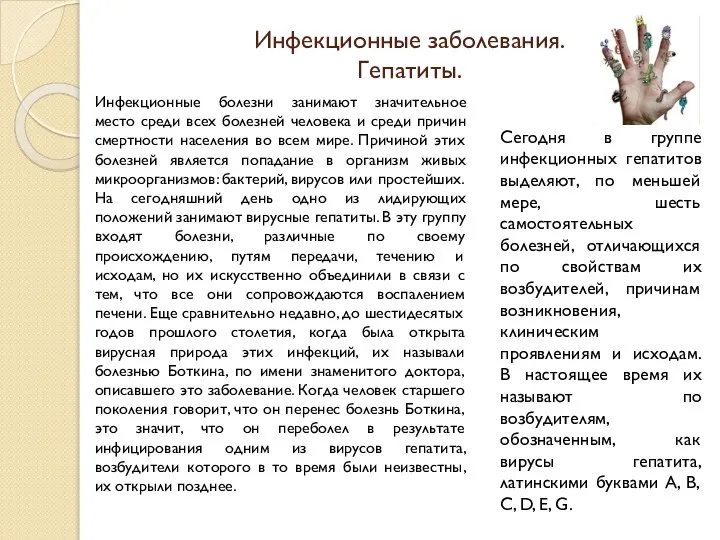 Инфекционные заболевания. Гепатиты.

Инфекционные болезни занимают значительное место среди всех болезней человека и среди причин смертности населения во всем мире. Причиной этих болезней является попадание в организм живых микроорганизмов: бактерий, вирусов или простейших. На сегодняшний день одно из лидирующих положений занимают вирусные гепатиты. В эту группу входят болезни, различные по своему происхождению, путям передачи, течению и исходам, но их искусственно объединили в связи с тем, что все они сопровождаются воспалением печени. Еще сравнительно недавно, до шестидесятых годов прошлого столетия, когда была открыта вирусная природа этих инфекций, их называли болезнью Боткина, по имени знаменитого доктора, описавшего это заболевание. Когда человек старшего поколения говорит, что он перенес болезнь Боткина, это значит, что он переболел в результате инфицирования одним из вирусов гепатита, возбудители которого в то время были неизвестны, их открыли позднее.

Сегодня в группе инфекционных гепатитов выделяют, по меньшей мере, шесть самостоятельных болезней, отличающихся по свойствам их возбудителей, причинам возникновения, клиническим проявлениям и исходам. В настоящее время их называют по возбудителям, обозначенным, как вирусы гепатита, латинскими буквами A, B, C, D, E, G.